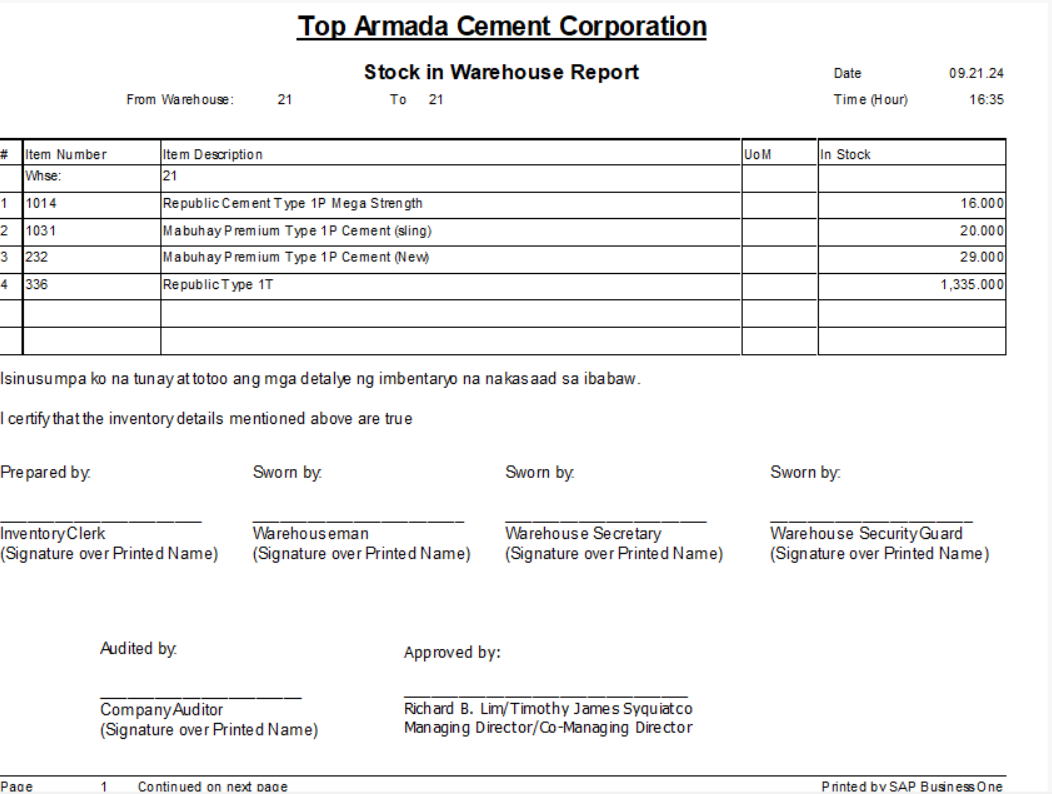 Top Armada Cement Corporation

Stock in Warehouse Report

Date 09.21.24

From Warehouse: 21 To 21

Time (Hour) 16:35

| # | Item Number | Item Description | UoM | In Stock |
|---|---|---|---|---|
| | Whse: | 21 | | |
| 1 | 1014 | Republic Cement Type 1P Mega Strength | | 16.000 |
| 2 | 1031 | Mabuhay Premium Type 1P Cement (sling) | | 20.000 |
| 3 | 232 | Mabuhay Premium Type 1P Cement (New) | | 29.000 |
| 4 | 336 | Republic Type 1T | | 1,335.000 |
| | | | | |
| | | | | |

Isinusumpa ko na tunay at totoo ang mga detalye ng imbentaryo na nakasaad sa ibabaw.

I certify that the inventory details mentioned above are true

Prepared by:

Inventory Clerk
(Signature over Printed Name)

Sworn by:

Warehouseman
(Signature over Printed Name)

Sworn by:

Warehouse Secretary
(Signature over Printed Name)

Sworn by:

Warehouse Security Guard
(Signature over Printed Name)

Audited by:

Company Auditor
(Signature over Printed Name)

Approved by:

Richard B. Lim/Timothy James Syquiatco
Managing Director/Co-Managing Director

Page 1 Continued on next page

Printed by SAP Business One